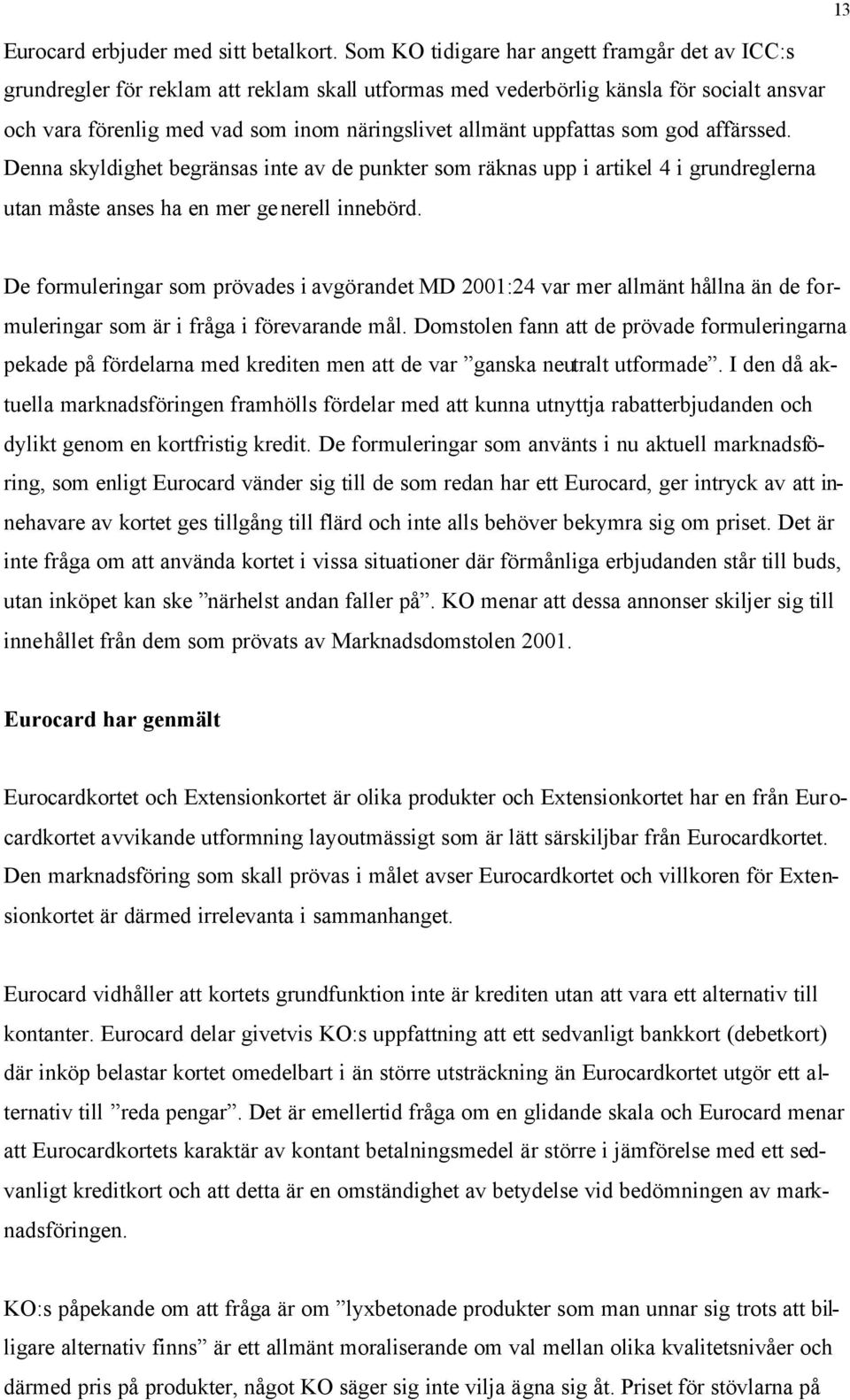 13

Eurocard erbjuder med sitt betalkort. Som KO tidigare har angett framgår det av ICC:s grundregler för reklam att reklam skall utformas med vederbörlig känsla för socialt ansvar och vara förenlig med vad som inom näringslivet allmänt uppfattas som god affärssed. Denna skyldighet begränsas inte av de punkter som räknas upp i artikel 4 i grundreglerna utan måste anses ha en mer generell innebörd.

De formuleringar som prövades i avgörandet MD 2001:24 var mer allmänt hållna än de formuleringar som är i fråga i förevarande mål. Domstolen fann att de prövade formuleringarna pekade på fördelarna med krediten men att de var ”ganska neutralt utformade”. I den då aktuella marknadsföringen framhölls fördelar med att kunna utnyttja rabatterbjudanden och dylikt genom en kortfristig kredit. De formuleringar som använts i nu aktuell marknadsföring, som enligt Eurocard vänder sig till de som redan har ett Eurocard, ger intryck av att innehavare av kortet ges tillgång till flärd och inte alls behöver bekymra sig om priset. Det är inte fråga om att använda kortet i vissa situationer där förmånliga erbjudanden står till buds, utan inköpet kan ske ”närhelst andan faller på”. KO menar att dessa annonser skiljer sig till innehållet från dem som prövats av Marknadsdomstolen 2001.

Eurocard har genmält

Eurocardkortet och Extensionkortet är olika produkter och Extensionkortet har en från Eurocardkortet avvikande utformning layoutmässigt som är lätt särskiljbar från Eurocardkortet. Den marknadsföring som skall prövas i målet avser Eurocardkortet och villkoren för Extensionkortet är därmed irrelevanta i sammanhanget.

Eurocard vidhåller att kortets grundfunktion inte är krediten utan att vara ett alternativ till kontanter. Eurocard delar givetvis KO:s uppfattning att ett sedvanligt bankkort (debetkort) där inköp belastar kortet omedelbart i än större utsträckning än Eurocardkortet utgör ett alternativ till ”reda pengar”. Det är emellertid fråga om en glidande skala och Eurocard menar att Eurocardkortets karaktär av kontant betalningsmedel är större i jämförelse med ett sedvanligt kreditkort och att detta är en omständighet av betydelse vid bedömningen av marknadsföringen.

KO:s påpekande om att fråga är om ”lyxbetonade produkter som man unnar sig trots att billigare alternativ finns” är ett allmänt moraliserande om val mellan olika kvalitetsnivåer och därmed pris på produkter, något KO säger sig inte vilja ägna sig åt. Priset för stövlarna på